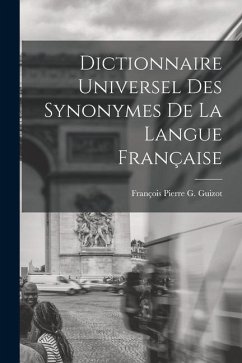 Dictionnaire Universel Des Synonymes De La Langue Française

François Pierre G. Guizot